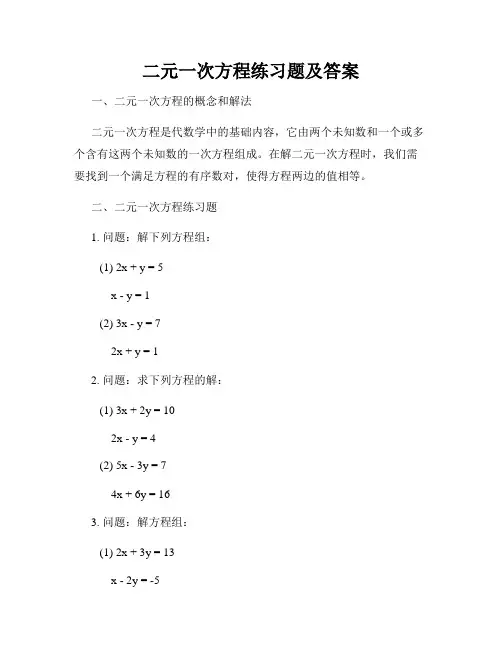 二元一次方程练习题及答案

一、二元一次方程的概念和解法

二元一次方程是代数学中的基础内容，它由两个未知数和一个或多个含有这两个未知数的一次方程组成。在解二元一次方程时，我们需要找到一个满足方程的有序数对，使得方程两边的值相等。

二、二元一次方程练习题

1. 问题：解下列方程组：

(1) $2x + y = 5$

$x - y = 1$

(2) $3x - y = 7$

$2x + y = 1$

2. 问题：求下列方程的解：

(1) $3x + 2y = 10$

$2x - y = 4$

(2) $5x - 3y = 7$

$4x + 6y = 16$

3. 问题：解方程组：

(1) $2x + 3y = 13$

$x - 2y = -5$